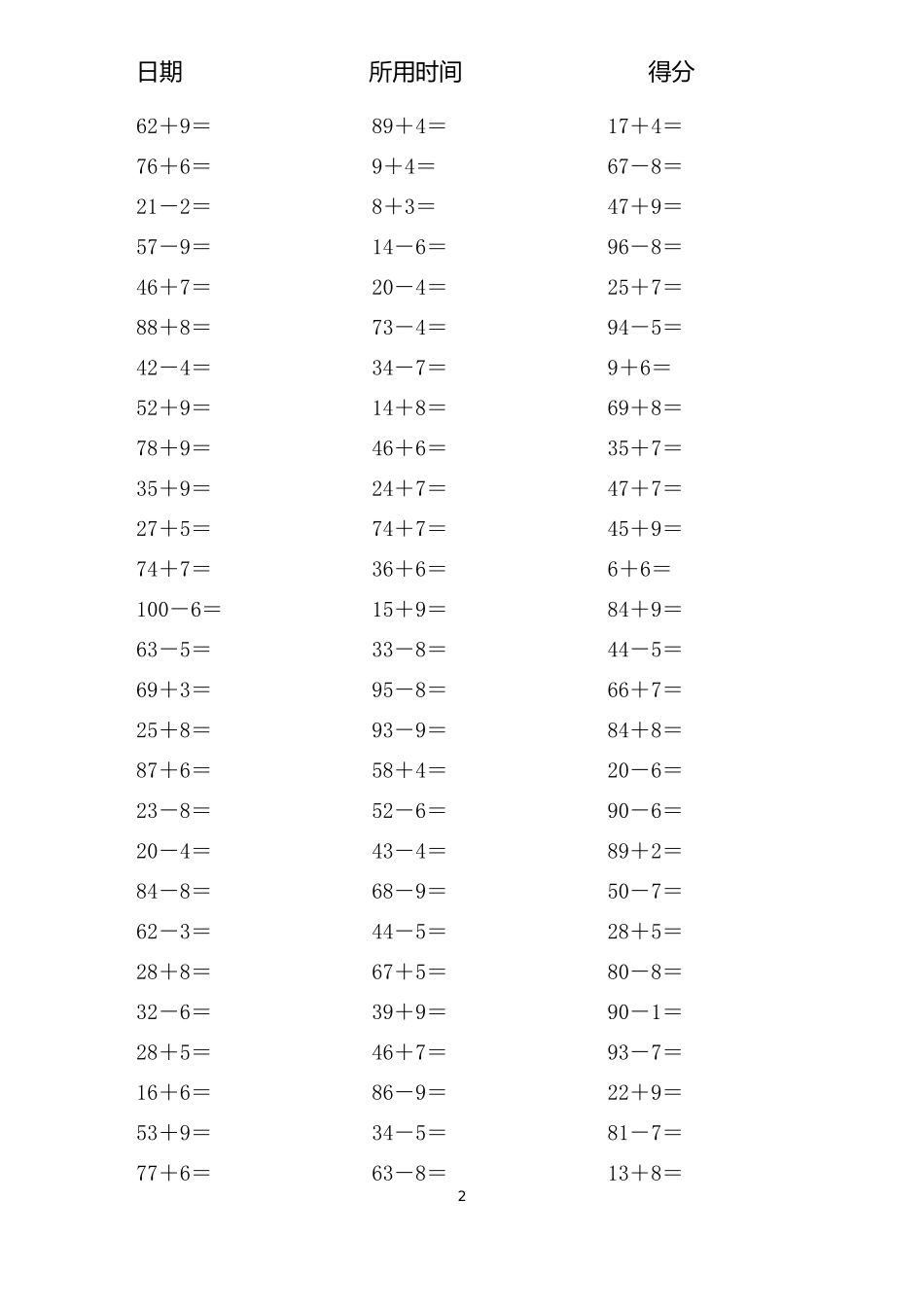 日期 所用时间 得分

$62+9=$
$76+6=$
$21-2=$
$57-9=$
$46+7=$
$88+8=$
$42-4=$
$52+9=$
$78+9=$
$35+9=$
$27+5=$
$74+7=$
$100-6=$
$63-5=$
$69+3=$
$25+8=$
$87+6=$
$23-8=$
$20-4=$
$84-8=$
$62-3=$
$28+8=$
$32-6=$
$28+5=$
$16+6=$
$53+9=$
$77+6=$

$89+4=$
$9+4=$
$8+3=$
$14-6=$
$20-4=$
$73-4=$
$34-7=$
$14+8=$
$46+6=$
$24+7=$
$74+7=$
$36+6=$
$15+9=$
$33-8=$
$95-8=$
$93-9=$
$58+4=$
$52-6=$
$43-4=$
$68-9=$
$44-5=$
$67+5=$
$39+9=$
$46+7=$
$86-9=$
$34-5=$
$63-8=$

$17+4=$
$67-8=$
$47+9=$
$96-8=$
$25+7=$
$94-5=$
$9+6=$
$69+8=$
$35+7=$
$47+7=$
$45+9=$
$6+6=$
$84+9=$
$44-5=$
$66+7=$
$84+8=$
$20-6=$
$90-6=$
$89+2=$
$50-7=$
$28+5=$
$80-8=$
$90-1=$
$93-7=$
$22+9=$
$81-7=$
$13+8=$

2